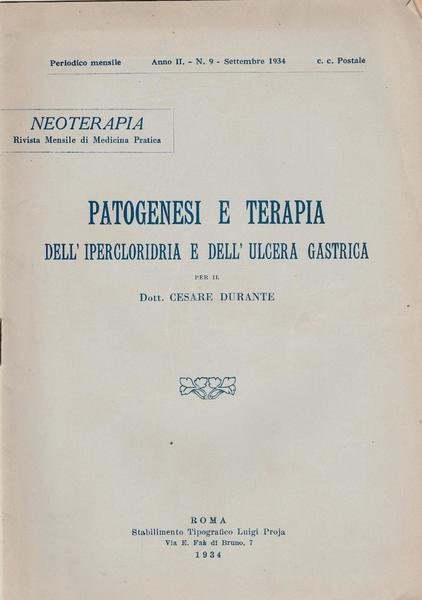 Periodico mensile Anno II. - N. 9 - Settembre 1934 c. c. Postale

NEOTERAPIA
Rivista Mensile di Medicina Pratica

PATOGENESI E TERAPIA
DELL' IPERCLORIDRIA E DELL' ULCERA GASTRICA

PER IL
Dott. CESARE DURANTE

ROMA
Stabilimento Tipografico Luigi Proja
Via E. Faà di Bruno, 7
1934